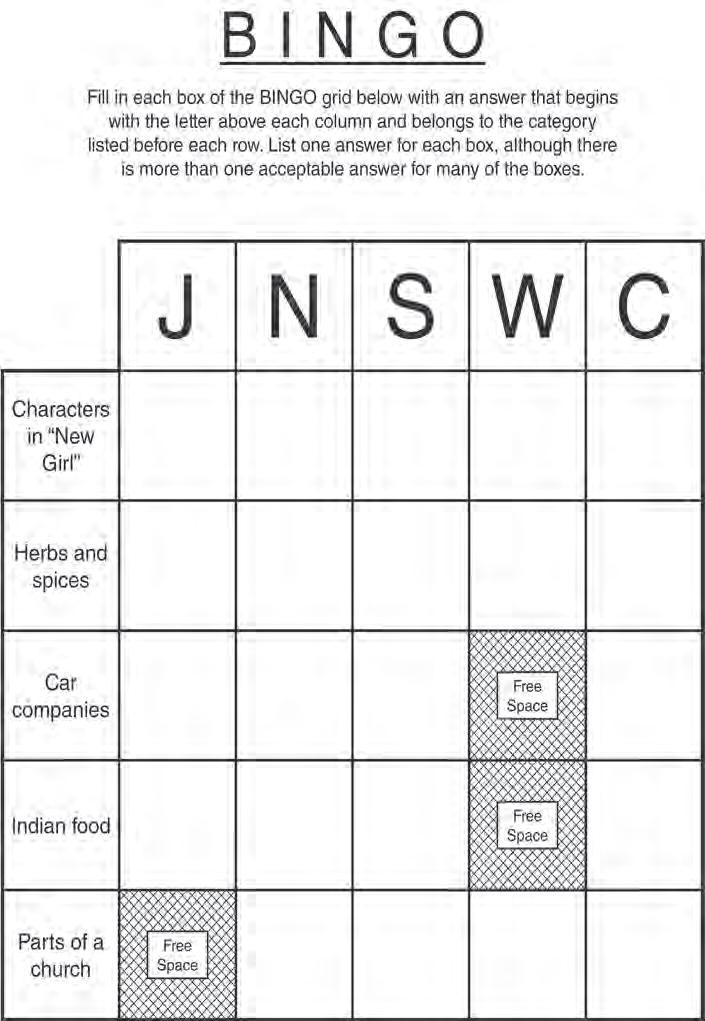 BINGO

Fill in each box of the BINGO grid below with an answer that begins with the letter above each column and belongs to the category listed before each row. List one answer for each box, although there is more than one acceptable answer for many of the boxes.

|  | J | N | S | W | C |
|---|---|---|---|---|---|
| Characters in "New Girl" |  |  |  |  |  |
| Herbs and spices |  |  |  |  |  |
| Car companies |  |  |  | Free Space |  |
| Indian food |  |  |  | Free Space |  |
| Parts of a church | Free Space |  |  |  |  |